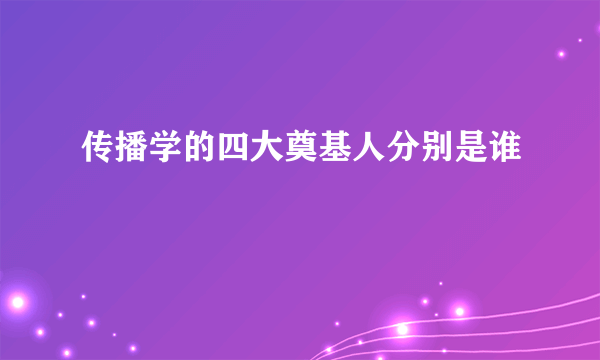 传播学的四大奠基人分别是谁